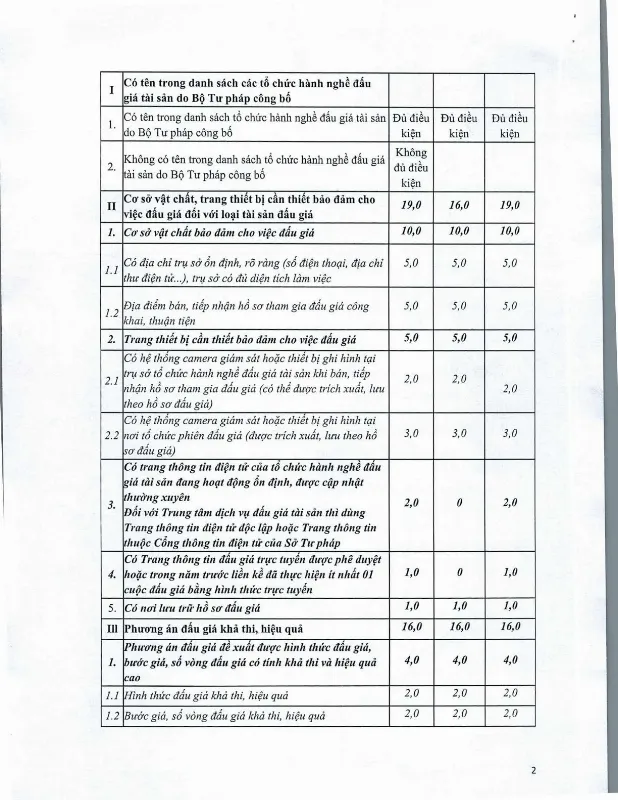 | I | Có tên trong danh sách các tổ chức hành nghề đấu giá tài sản do Bộ Tư pháp công bố | | | |
|---|---|---|---|---|
| 1. | Có tên trong danh sách tổ chức hành nghề đấu giá tài sản do Bộ Tư pháp công bố | Đủ điều kiện | Đủ điều kiện | Đủ điều kiện |
| 2. | Không có tên trong danh sách tổ chức hành nghề đấu giá tài sản do Bộ Tư pháp công bố | Không đủ điều kiện | | |
| II | Cơ sở vật chất, trang thiết bị cần thiết bảo đảm cho việc đấu giá đối với loại tài sản đấu giá | 19,0 | 16,0 | 19,0 |
| 1. | Cơ sở vật chất bảo đảm cho việc đấu giá | 10,0 | 10,0 | 10,0 |
| 1.1 | Có địa chỉ trụ sở ổn định, rõ ràng (số điện thoại, địa chỉ thư điện tử...), trụ sở có đủ diện tích làm việc | 5,0 | 5,0 | 5,0 |
| 1.2 | Địa điểm bán, tiếp nhận hồ sơ tham gia đấu giá công khai, thuận tiện | 5,0 | 5,0 | 5,0 |
| 2. | Trang thiết bị cần thiết bảo đảm cho việc đấu giá | 5,0 | 5,0 | 5,0 |
| 2.1 | Có hệ thống camera giám sát hoặc thiết bị ghi hình tại trụ sở tổ chức hành nghề đấu giá tài sản khi bán, tiếp nhận hồ sơ tham gia đấu giá (có thể được trích xuất, lưu theo hồ sơ đấu giá) | 2,0 | 2,0 | 2,0 |
| 2.2 | Có hệ thống camera giám sát hoặc thiết bị ghi hình tại nơi tổ chức phiên đấu giá (được trích xuất, lưu theo hồ sơ đấu giá) | 3,0 | 3,0 | 3,0 |
| 3. | Có trang thông tin điện tử của tổ chức hành nghề đấu giá tài sản đang hoạt động ổn định, được cập nhật thường xuyên Đối với Trung tâm dịch vụ đấu giá tài sản thì dùng Trang thông tin điện tử độc lập hoặc Trang thông tin thuộc Cổng thông tin điện tử của Sở Tư pháp | 2,0 | 0 | 2,0 |
| 4. | Có Trang thông tin đấu giá trực tuyến được phê duyệt hoặc trong năm trước liền kề đã thực hiện ít nhất 01 cuộc đấu giá bằng hình thức trực tuyến | 1,0 | 0 | 1,0 |
| 5. | Có nơi lưu trữ hồ sơ đấu giá | 1,0 | 1,0 | 1,0 |
| III | Phương án đấu giá khả thi, hiệu quả | 16,0 | 16,0 | 16,0 |
| 1. | Phương án đấu giá đề xuất được hình thức đấu giá, bước giá, số vòng đấu giá có tính khả thi và hiệu quả cao | 4,0 | 4,0 | 4,0 |
| 1.1 | Hình thức đấu giá khả thi, hiệu quả | 2,0 | 2,0 | 2,0 |
| 1.2 | Bước giá, số vòng đấu giá khả thi, hiệu quả | 2,0 | 2,0 | 2,0 |

2